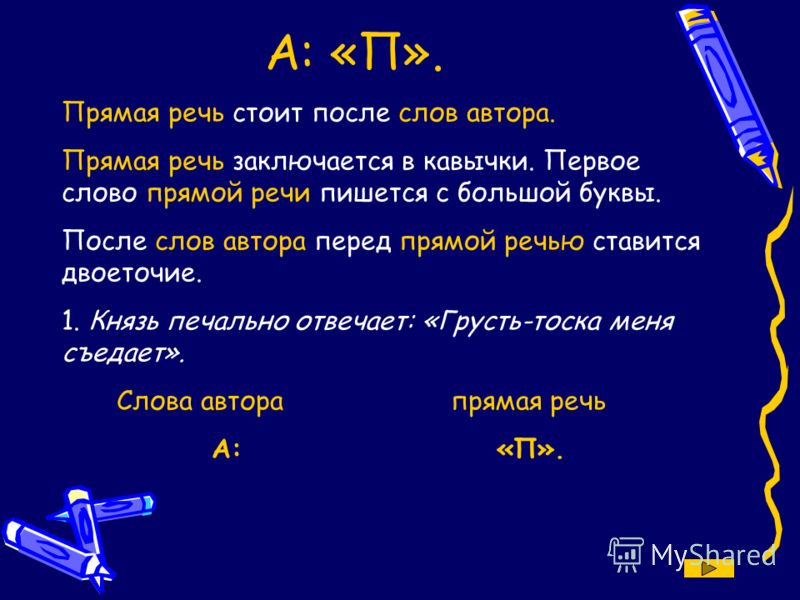 А: «П».

Прямая речь стоит после слов автора.

Прямая речь заключается в кавычки. Первое слово прямой речи пишется с большой буквы.

После слов автора перед прямой речью ставится двоеточие.

1. Князь печально отвечает: «Грусть-тоска меня съедает».

Слова автора прямая речь

А: «П».

MyShared